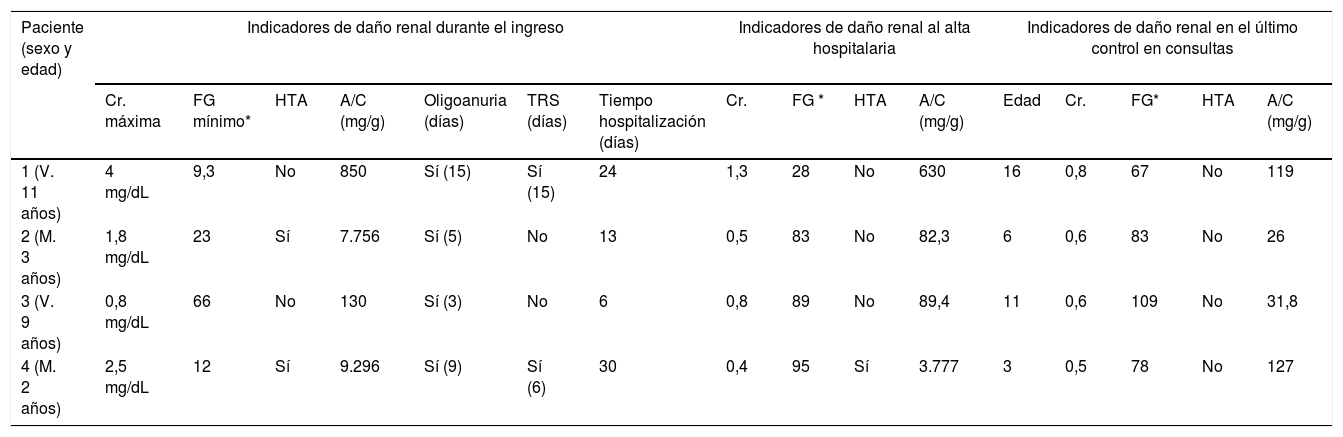 | Paciente (sexo y edad) | Indicadores de daño renal durante el ingreso | | | | | | | Indicadores de daño renal al alta hospitalaria | | | | Indicadores de daño renal en el último control en consultas | | | | |
|---|---|---|---|---|---|---|---|---|---|---|---|---|---|---|---|---|
| | Cr. máxima | FG mínimo* | HTA | A/C (mg/g) | Oligoanuria (días) | TRS (días) | Tiempo hospitalización (días) | Cr. | FG * | HTA | A/C (mg/g) | Edad | Cr. | FG* | HTA | A/C (mg/g) |
| 1 (V. 11 años) | 4 mg/dL | 9,3 | No | 850 | Sí (15) | Sí (15) | 24 | 1,3 | 28 | No | 630 | 16 | 0,8 | 67 | No | 119 |
| 2 (M. 3 años) | 1,8 mg/dL | 23 | Sí | 7.756 | Sí (5) | No | 13 | 0,5 | 83 | No | 82,3 | 6 | 0,6 | 83 | No | 26 |
| 3 (V. 9 años) | 0,8 mg/dL | 66 | No | 130 | Sí (3) | No | 6 | 0,8 | 89 | No | 89,4 | 11 | 0,6 | 109 | No | 31,8 |
| 4 (M. 2 años) | 2,5 mg/dL | 12 | Sí | 9.296 | Sí (9) | Sí (6) | 30 | 0,4 | 95 | Sí | 3.777 | 3 | 0,5 | 78 | No | 127 |